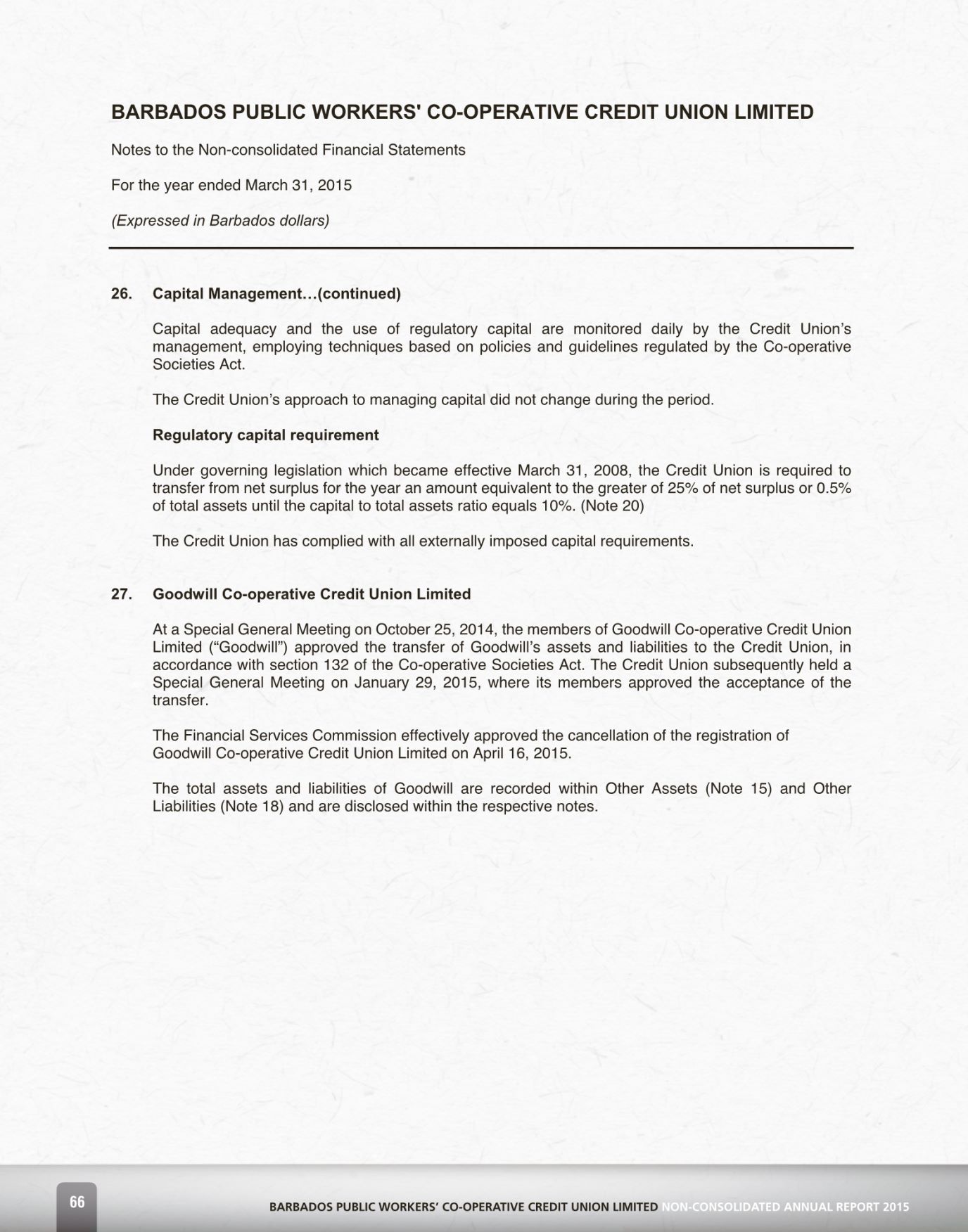 BARBADOS PUBLIC WORKERS' CO-OPERATIVE CREDIT UNION LIMITED

Notes to the Non-consolidated Financial Statements

For the year ended March 31, 2015

(Expressed in Barbados dollars)

26. Capital Management…(continued)

Capital adequacy and the use of regulatory capital are monitored daily by the Credit Union's management, employing techniques based on policies and guidelines regulated by the Co-operative Societies Act.

The Credit Union's approach to managing capital did not change during the period.

Regulatory capital requirement

Under governing legislation which became effective March 31, 2008, the Credit Union is required to transfer from net surplus for the year an amount equivalent to the greater of 25% of net surplus or 0.5% of total assets until the capital to total assets ratio equals 10%. (Note 20)

The Credit Union has complied with all externally imposed capital requirements.

27. Goodwill Co-operative Credit Union Limited

At a Special General Meeting on October 25, 2014, the members of Goodwill Co-operative Credit Union Limited ("Goodwill") approved the transfer of Goodwill's assets and liabilities to the Credit Union, in accordance with section 132 of the Co-operative Societies Act. The Credit Union subsequently held a Special General Meeting on January 29, 2015, where its members approved the acceptance of the transfer.

The Financial Services Commission effectively approved the cancellation of the registration of Goodwill Co-operative Credit Union Limited on April 16, 2015.

The total assets and liabilities of Goodwill are recorded within Other Assets (Note 15) and Other Liabilities (Note 18) and are disclosed within the respective notes.

66

BARBADOS PUBLIC WORKERS' CO-OPERATIVE CREDIT UNION LIMITED NON-CONSOLIDATED ANNUAL REPORT 2015